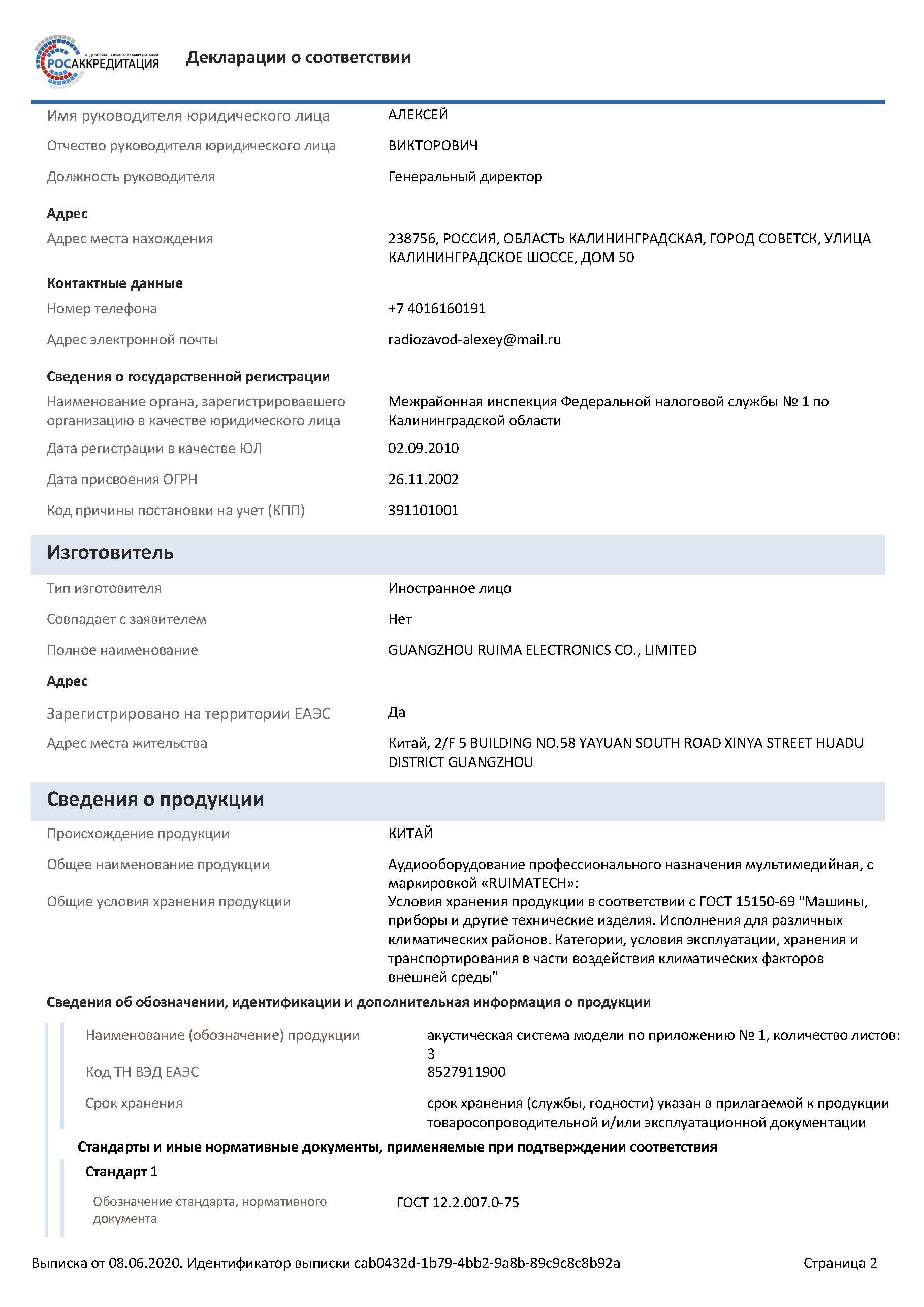 ФЕДЕРАЛЬНАЯ СЛУЖБА ПО АККРЕДИТАЦИИ
РОСАККРЕДИТАЦИЯ

Декларации о соответствии

Имя руководителя юридического лица АЛЕКСЕЙ

Отчество руководителя юридического лица ВИКТОРОВИЧ

Должность руководителя Генеральный директор

Адрес

Адрес места нахождения 238756, РОССИЯ, ОБЛАСТЬ КАЛИНИНГРАДСКАЯ, ГОРОД СОВЕТСК, УЛИЦА КАЛИНИНГРАДСКОЕ ШОССЕ, ДОМ 50

Контактные данные

Номер телефона +7 4016160191

Адрес электронной почты radiozavod-alexey@mail.ru

Сведения о государственной регистрации

Наименование органа, зарегистрировавшего организацию в качестве юридического лица Межрайонная инспекция Федеральной налоговой службы № 1 по Калининградской области

Дата регистрации в качестве ЮЛ 02.09.2010

Дата присвоения ОГРН 26.11.2002

Код причины постановки на учет (КПП) 391101001

Изготовитель

Тип изготовителя Иностранное лицо

Совпадает с заявителем Нет

Полное наименование GUANGZHOU RUIMA ELECTRONICS CO., LIMITED

Адрес

Зарегистрировано на территории ЕАЭС Да

Адрес места жительства Китай, 2/F 5 BUILDING NO.58 YAYUAN SOUTH ROAD XINYA STREET HUADU DISTRICT GUANGZHOU

Сведения о продукции

Происхождение продукции КИТАЙ

Общее наименование продукции Аудиооборудование профессионального назначения мультимедийная, с маркировкой «RUIMATECH»:

Общие условия хранения продукции Условия хранения продукции в соответствии с ГОСТ 15150-69 "Машины, приборы и другие технические изделия. Исполнения для различных климатических районов. Категории, условия эксплуатации, хранения и транспортирования в части воздействия климатических факторов внешней среды"

Сведения об обозначении, идентификации и дополнительная информация о продукции

Наименование (обозначение) продукции акустическая система модели по приложению № 1, количество листов: 3

Код ТН ВЭД ЕАЭС 8527911900

Срок хранения срок хранения (службы, годности) указан в прилагаемой к продукции товаросопроводительной и/или эксплуатационной документации

Стандарты и иные нормативные документы, применяемые при подтверждении соответствия

Стандарт 1

Обозначение стандарта, нормативного документа ГОСТ 12.2.007.0-75

Выписка от 08.06.2020. Идентификатор выписки cab0432d-1b79-4bb2-9a8b-89c9c8c8b92a Страница 2